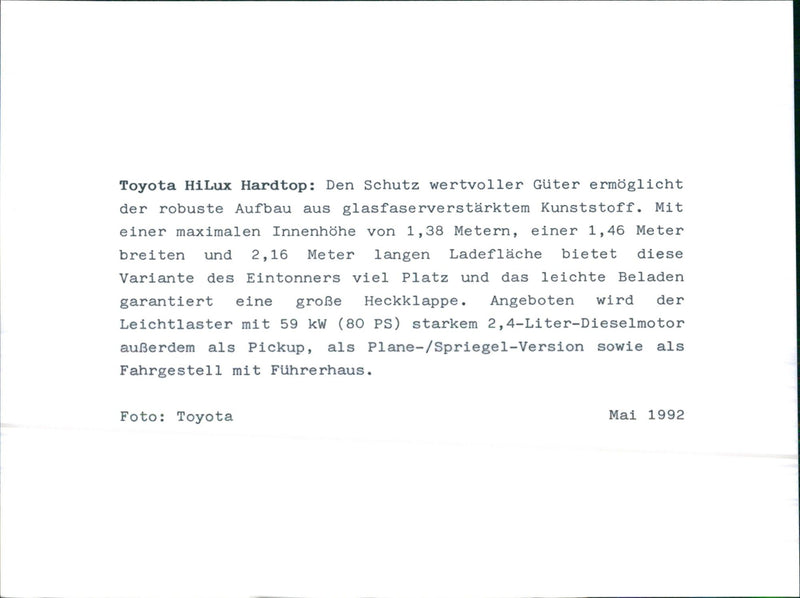 Toyota HiLux Hardtop: Den Schutz wertvoller Güter ermöglicht der robuste Aufbau aus glasfaserverstärktem Kunststoff. Mit einer maximalen Innenhöhe von 1,38 Metern, einer 1,46 Meter breiten und 2,16 Meter langen Ladefläche bietet diese Variante des Eintonners viel Platz und das leichte Beladen garantiert eine große Heckklappe. Angeboten wird der Leichtlaster mit 59 kW (80 PS) starkem 2,4-Liter-Dieselmotor außerdem als Pickup, als Plane-/Spriegel-Version sowie als Fahrgestell mit Führerhaus.

Foto: Toyota
Mai 1992